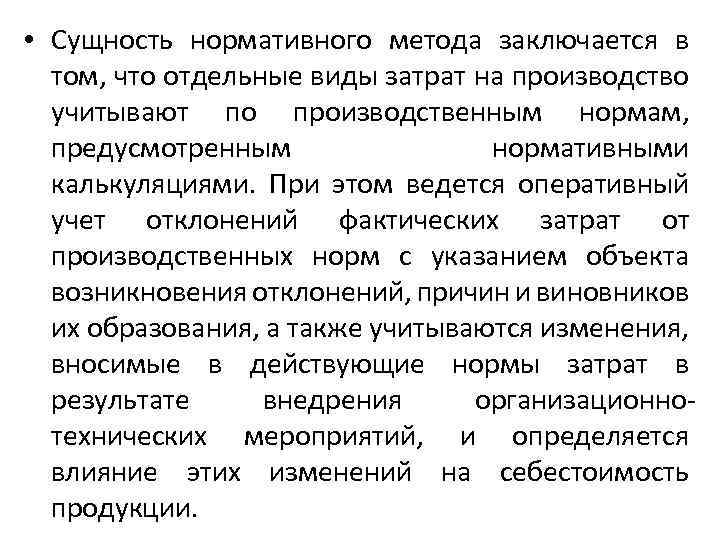 • Сущность нормативного метода заключается в том, что отдельные виды затрат на производство учитывают по производственным нормам, предусмотренным нормативными калькуляциями. При этом ведется оперативный учет отклонений фактических затрат от производственных норм с указанием объекта возникновения отклонений, причин и виновников их образования, а также учитываются изменения, вносимые в действующие нормы затрат в результате внедрения организационно-технических мероприятий, и определяется влияние этих изменений на себестоимость продукции.